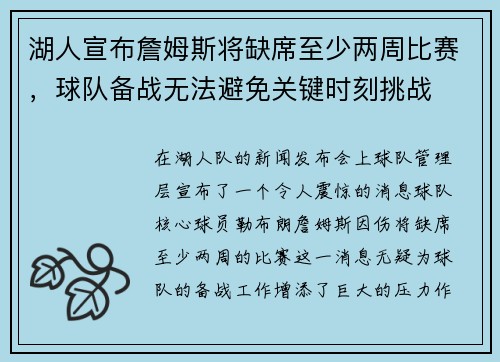 湖人宣布詹姆斯将缺席至少两周比赛，球队备战无法避免关键时刻挑战

在湖人队的新闻发布会上球队管理层宣布了一个令人震惊的消息球队核心球员勒布朗詹姆斯因伤将缺席至少两周的比赛这一消息无疑为球队的备战工作增添了巨大的压力作